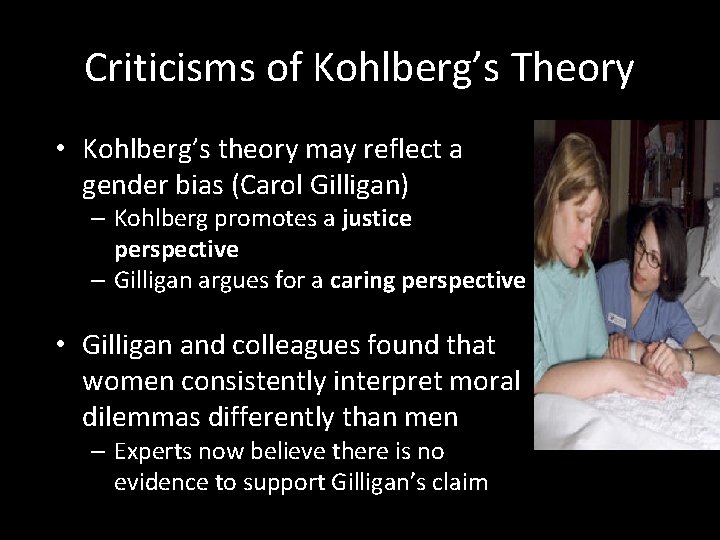 Criticisms of Kohlberg's Theory

• Kohlberg's theory may reflect a gender bias (Carol Gilligan)
– Kohlberg promotes a justice perspective
– Gilligan argues for a caring perspective

• Gilligan and colleagues found that women consistently interpret moral dilemmas differently than men
– Experts now believe there is no evidence to support Gilligan's claim